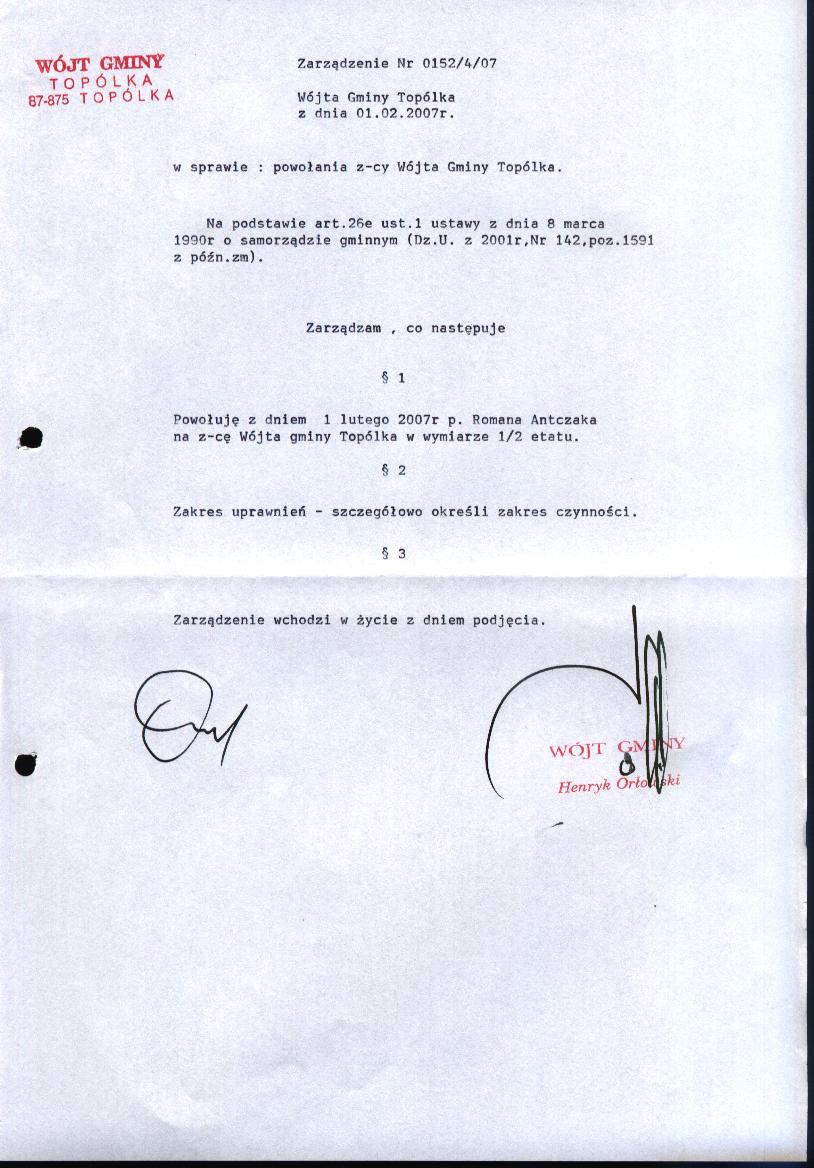 WÓJT GMINY
TOPÓLKA
87-875 TOPÓLKA

Zarządzenie Nr 0152/4/07

Wójta Gminy Topólka
z dnia 01.02.2007r.

w sprawie : powołania z-cy Wójta Gminy Topólka.

Na podstawie art.26e ust.1 ustawy z dnia 8 marca 1990r o samorządzie gminnym (Dz.U. z 2001r,Nr 142,poz.1591 z późn.zm).

Zarządzam , co następuje

§ 1

Powołuję z dniem 1 lutego 2007r p. Romana Antczaka na z-cę Wójta gminy Topólka w wymiarze 1/2 etatu.

§ 2

Zakres uprawnień - szczegółowo określi zakres czynności.

§ 3

Zarządzenie wchodzi w życie z dniem podjęcia.

WÓJT GMINY
Henryk Orłowski